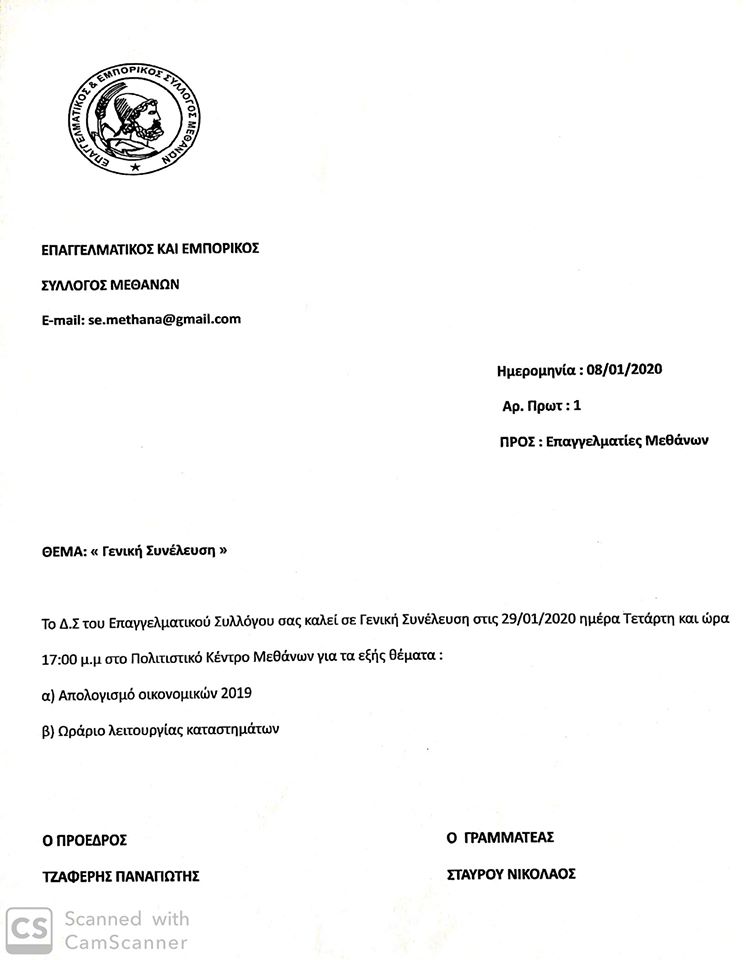 ΕΠΑΓΓΕΛΜΑΤΙΚΟΣ & ΕΜΠΟΡΙΚΟΣ ΣΥΛΛΟΓΟΣ ΜΕΘΑΝΩΝ

ΕΠΑΓΓΕΛΜΑΤΙΚΟΣ ΚΑΙ ΕΜΠΟΡΙΚΟΣ

ΣΥΛΛΟΓΟΣ ΜΕΘΑΝΩΝ

E-mail: se.methana@gmail.com

Ημερομηνία : 08/01/2020

Αρ. Πρωτ : 1

ΠΡΟΣ : Επαγγελματίες Μεθάνων

ΘΕΜΑ: « Γενική Συνέλευση »

Το Δ.Σ του Επαγγελματικού Συλλόγου σας καλεί σε Γενική Συνέλευση στις 29/01/2020 ημέρα Τετάρτη και ώρα 17:00 μ.μ στο Πολιτιστικό Κέντρο Μεθάνων για τα εξής θέματα :

α) Απολογισμό οικονομικών 2019

β) Ωράριο λειτουργίας καταστημάτων

Ο ΠΡΟΕΔΡΟΣ

ΤΖΑΦΕΡΗΣ ΠΑΝΑΓΙΩΤΗΣ

Ο ΓΡΑΜΜΑΤΕΑΣ

ΣΤΑΥΡΟΥ ΝΙΚΟΛΑΟΣ

CS Scanned with CamScanner